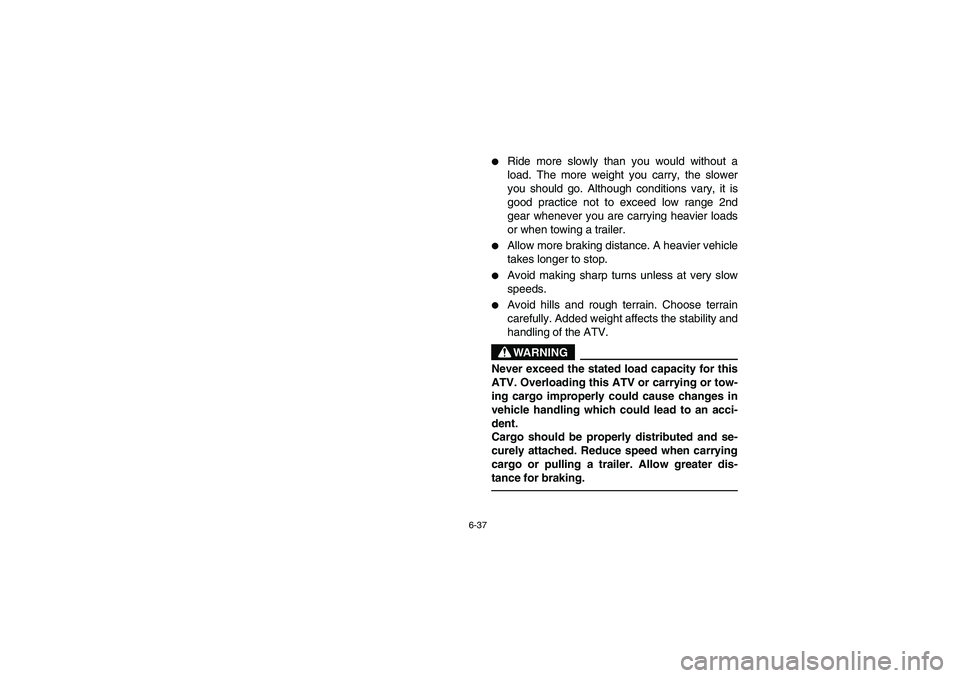 ● Ride more slowly than you would without a load. The more weight you carry, the slower you should go. Although conditions vary, it is good practice not to exceed low range 2nd gear whenever you are carrying heavier loads or when towing a trailer.

● Allow more braking distance. A heavier vehicle takes longer to stop.

● Avoid making sharp turns unless at very slow speeds.

● Avoid hills and rough terrain. Choose terrain carefully. Added weight affects the stability and handling of the ATV.

WARNING

Never exceed the stated load capacity for this ATV. Overloading this ATV or carrying or towing cargo improperly could cause changes in vehicle handling which could lead to an accident.
Cargo should be properly distributed and securely attached. Reduce speed when carrying cargo or pulling a trailer. Allow greater distance for braking.

6-37

carmanualsonline.info